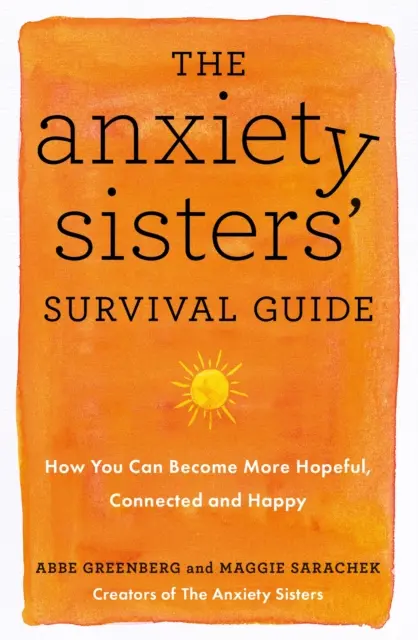 THE
anxiety
sisters'
SURVIVAL GUIDE

How You Can Become More Hopeful, Connected and Happy

ABBE GREENBERG and MAGGIE SARACHEK
Creators of The Anxiety Sisters